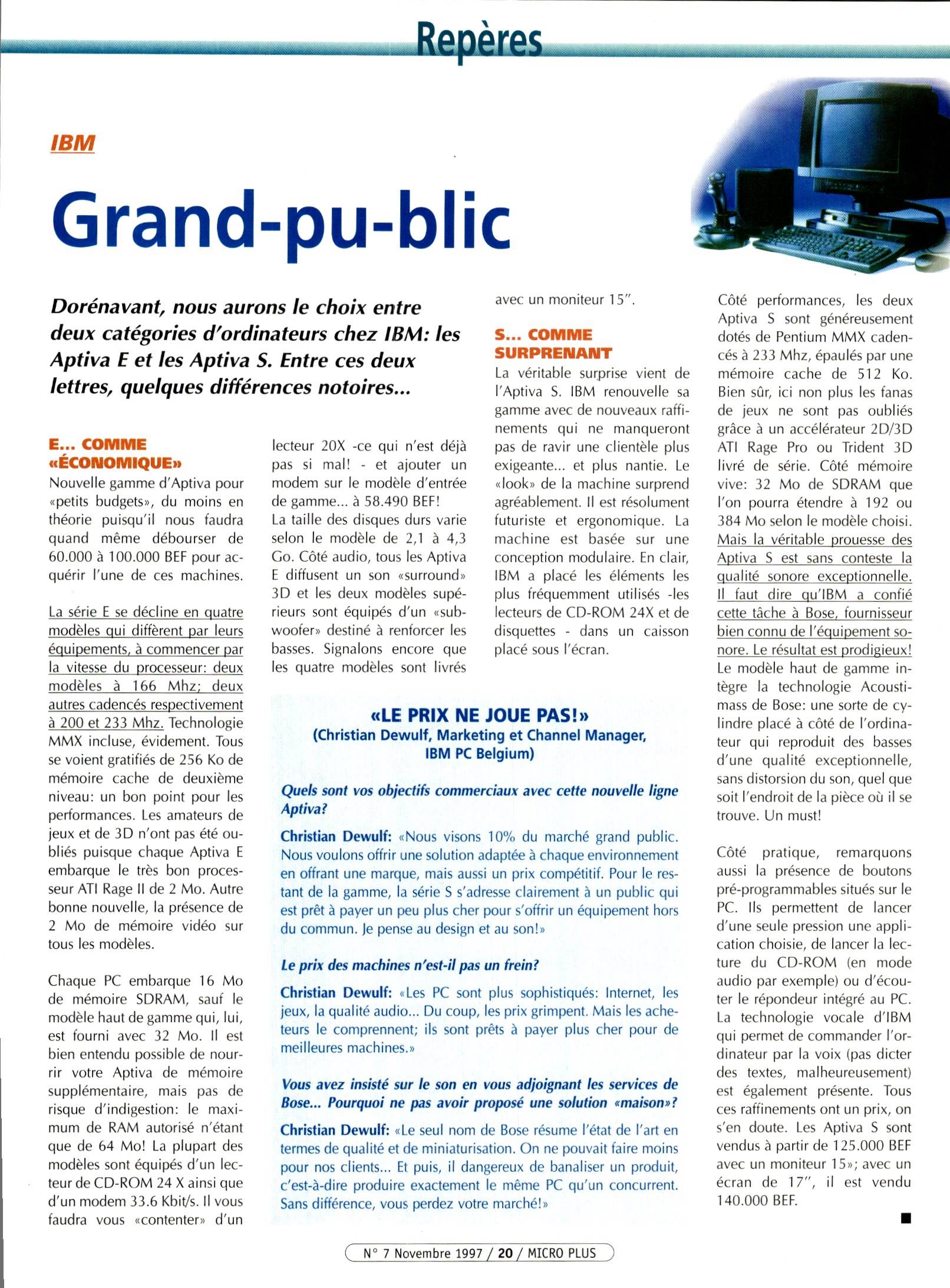 Repères

IBM

Grand-pu-blic

Dorénavant, nous aurons le choix entre deux catégories d'ordinateurs chez IBM: les Aptiva E et les Aptiva S. Entre ces deux lettres, quelques différences notoires...

E... COMME «ÉCONOMIQUE»

Nouvelle gamme d'Aptiva pour «petits budgets», du moins en théorie puisqu'il nous faudra quand même débourser de 60.000 à 100.000 BEF pour acquérir l'une de ces machines.

La série E se décline en quatre modèles qui diffèrent par leurs équipements, à commencer par la vitesse du processeur: deux modèles à 166 Mhz; deux autres cadencés respectivement à 200 et 233 Mhz. Technologie MMX incluse, évidement. Tous se voient gratifiés de 256 Ko de mémoire cache de deuxième niveau: un bon point pour les performances. Les amateurs de jeux et de 3D n'ont pas été oubliés puisque chaque Aptiva E embarque le très bon processeur ATI Rage II de 2 Mo. Autre bonne nouvelle, la présence de 2 Mo de mémoire vidéo sur tous les modèles.

Chaque PC embarque 16 Mo de mémoire SDRAM, sauf le modèle haut de gamme qui, lui, est fourni avec 32 Mo. Il est bien entendu possible de nourrir votre Aptiva de mémoire supplémentaire, mais pas de risque d'indigestion: le maximum de RAM autorisé n'étant que de 64 Mo! La plupart des modèles sont équipés d'un lecteur de CD-ROM 24 X ainsi que d'un modem 33.6 Kbit/s. Il vous faudra vous «contenter» d'un lecteur 20X -ce qui n'est déjà pas si mal! - et ajouter un modem sur le modèle d'entrée de gamme... à 58.490 BEF!
La taille des disques durs varie selon le modèle de 2,1 à 4,3 Go. Côté audio, tous les Aptiva E diffusent un son «surround» 3D et les deux modèles supérieurs sont équipés d'un «subwoofer» destiné à renforcer les basses. Signalons encore que les quatre modèles sont livrés avec un moniteur 15".

S... COMME SURPRENANT

La véritable surprise vient de l'Aptiva S. IBM renouvelle sa gamme avec de nouveaux raffinements qui ne manqueront pas de ravir une clientèle plus exigeante... et plus nantie. Le «look» de la machine surprend agréablement. Il est résolument futuriste et ergonomique. La machine est basée sur une conception modulaire. En clair, IBM a placé les éléments les plus fréquemment utilisés -les lecteurs de CD-ROM 24X et de disquettes - dans un caisson placé sous l'écran.

Côté performances, les deux Aptiva S sont généreusement dotés de Pentium MMX cadencés à 233 Mhz, épaulés par une mémoire cache de 512 Ko. Bien sûr, ici non plus les fanas de jeux ne sont pas oubliés grâce à un accélérateur 2D/3D ATI Rage Pro ou Trident 3D livré de série. Côté mémoire vive: 32 Mo de SDRAM que l'on pourra étendre à 192 ou 384 Mo selon le modèle choisi. Mais la véritable prouesse des Aptiva S est sans conteste la qualité sonore exceptionnelle. Il faut dire qu'IBM a confié cette tâche à Bose, fournisseur bien connu de l'équipement sonore. Le résultat est prodigieux! Le modèle haut de gamme intègre la technologie Acoustimass de Bose: une sorte de cylindre placé à côté de l'ordinateur qui reproduit des basses d'une qualité exceptionnelle, sans distorsion du son, quel que soit l'endroit de la pièce où il se trouve. Un must!

Côté pratique, remarquons aussi la présence de boutons pré-programmables situés sur le PC. Ils permettent de lancer d'une seule pression une application choisie, de lancer la lecture du CD-ROM (en mode audio par exemple) ou d'écouter le répondeur intégré au PC. La technologie vocale d'IBM qui permet de commander l'ordinateur par la voix (pas dicter des textes, malheureusement) est également présente. Tous ces raffinements ont un prix, on s'en doute. Les Aptiva S sont vendus à partir de 125.000 BEF avec un moniteur 15»; avec un écran de 17", il est vendu 140.000 BEF.

«LE PRIX NE JOUE PAS!»
(Christian Dewulf, Marketing et Channel Manager, IBM PC Belgium)

Quels sont vos objectifs commerciaux avec cette nouvelle ligne Aptiva?

Christian Dewulf: «Nous visons 10% du marché grand public. Nous voulons offrir une solution adaptée à chaque environnement en offrant une marque, mais aussi un prix compétitif. Pour le restant de la gamme, la série S s'adresse clairement à un public qui est prêt à payer un peu plus cher pour s'offrir un équipement hors du commun. Je pense au design et au son!»

Le prix des machines n'est-il pas un frein?

Christian Dewulf: «Les PC sont plus sophistiqués: Internet, les jeux, la qualité audio... Du coup, les prix grimpent. Mais les acheteurs le comprennent; ils sont prêts à payer plus cher pour de meilleures machines.»

Vous avez insisté sur le son en vous adjoignant les services de Bose... Pourquoi ne pas avoir proposé une solution «maison»?

Christian Dewulf: «Le seul nom de Bose résume l'état de l'art en termes de qualité et de miniaturisation. On ne pouvait faire moins pour nos clients... Et puis, il dangereux de banaliser un produit, c'est-à-dire produire exactement le même PC qu'un concurrent. Sans différence, vous perdez votre marché!»

N° 7 Novembre 1997 / 20 / MICRO PLUS